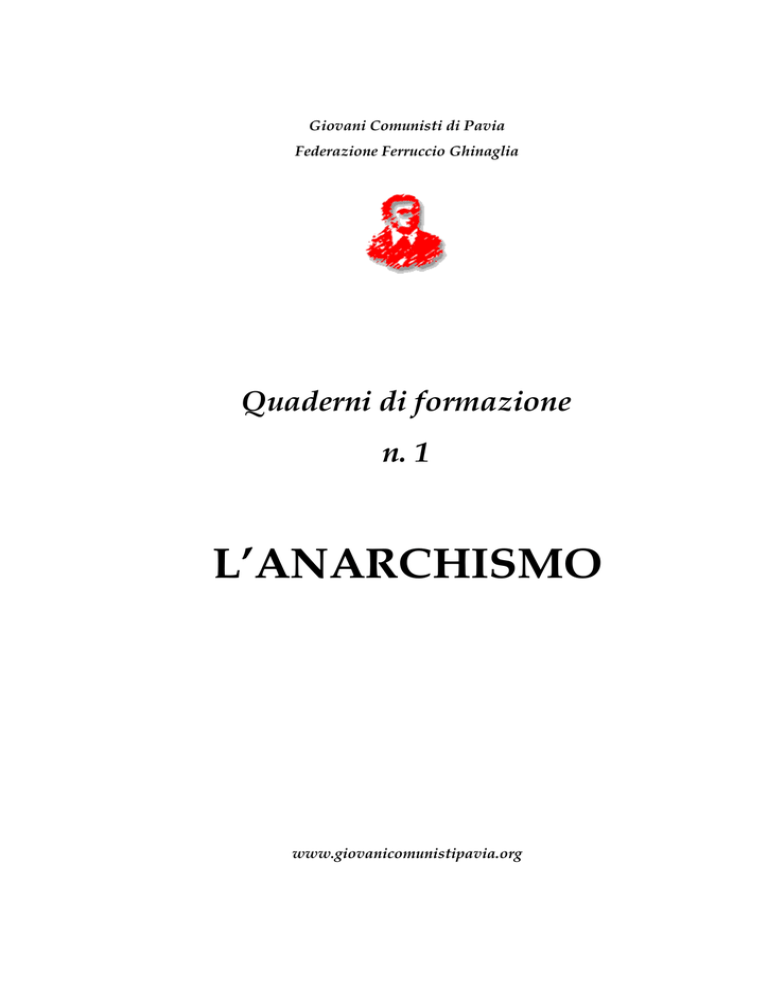 Giovani Comunisti di Pavia
Federazione Ferruccio Ghinaglia

Quaderni di formazione
n. 1

L'ANARCHISMO

www.giovanicomunistipavia.org